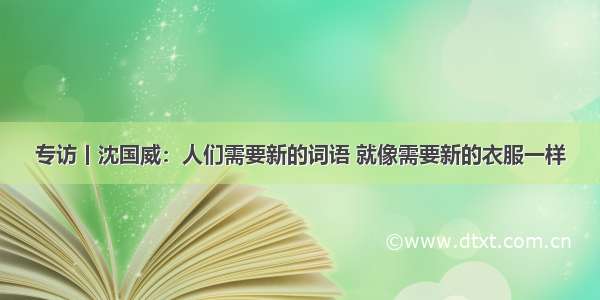 专访丨沈国威：人们需要新的词语 就像需要新的衣服一样

©www.dtxt.com.cn